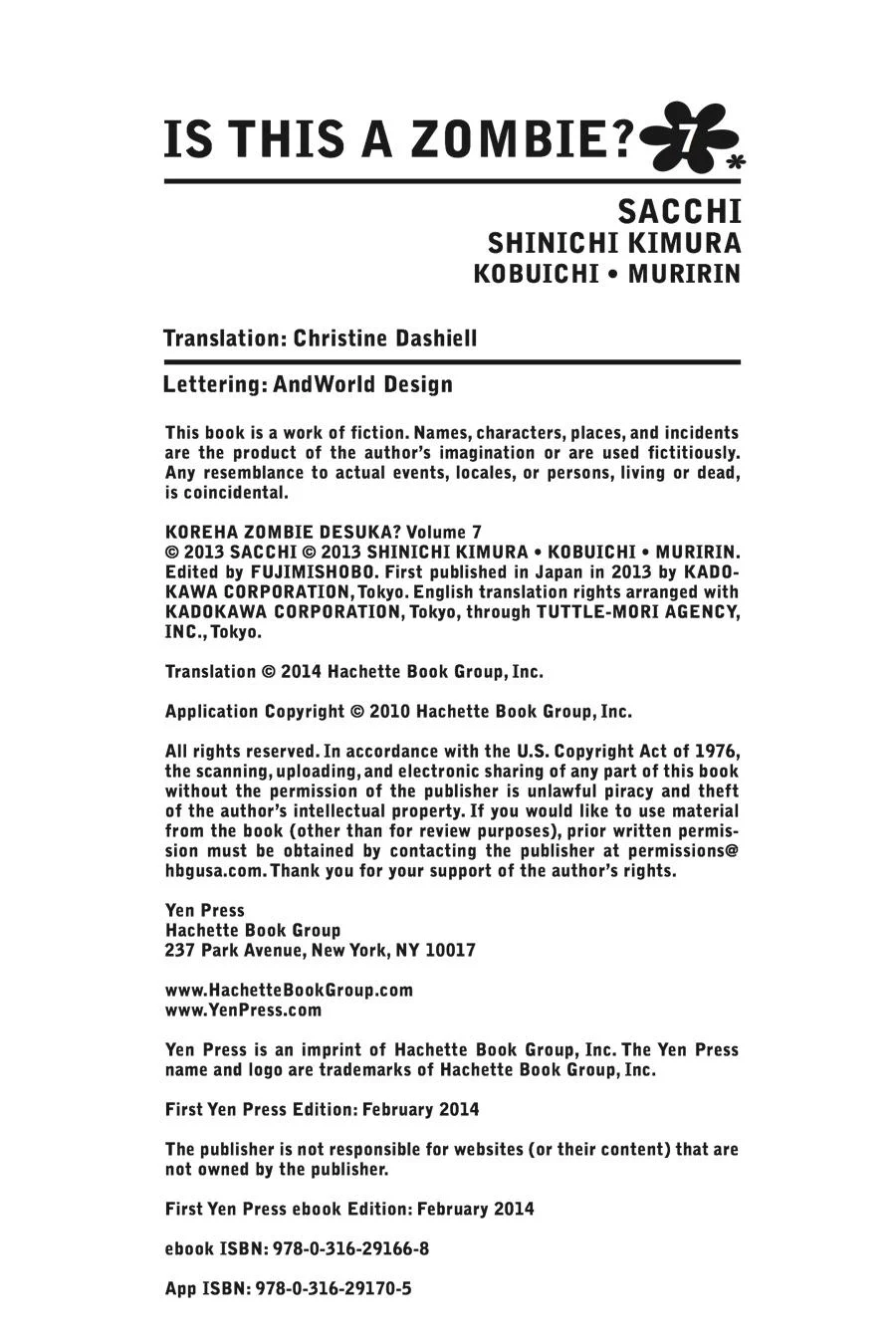 IS THIS A ZOMBIE? 7

SACCHI
SHINICHI KIMURA
KOBUICHI • MURIRIN

Translation: Christine Dashiell

Lettering: AndWorld Design

This book is a work of fiction. Names, characters, places, and incidents are the product of the author's imagination or are used fictitiously. Any resemblance to actual events, locales, or persons, living or dead, is coincidental.

KOREHA ZOMBIE DESUKA? Volume 7
© 2013 SACCHI © 2013 SHINICHI KIMURA • KOBUICHI • MURIRIN. Edited by FUJIMISHOBO. First published in Japan in 2013 by KADOKAWA CORPORATION, Tokyo. English translation rights arranged with KADOKAWA CORPORATION, Tokyo, through TUTTLE-MORI AGENCY, INC., Tokyo.

Translation © 2014 Hachette Book Group, Inc.

Application Copyright © 2010 Hachette Book Group, Inc.

All rights reserved. In accordance with the U.S. Copyright Act of 1976, the scanning, uploading, and electronic sharing of any part of this book without the permission of the publisher is unlawful piracy and theft of the author's intellectual property. If you would like to use material from the book (other than for review purposes), prior written permission must be obtained by contacting the publisher at permissions@hbgusa.com. Thank you for your support of the author's rights.

Yen Press
Hachette Book Group
237 Park Avenue, New York, NY 10017

www.HachetteBookGroup.com
www.YenPress.com

Yen Press is an imprint of Hachette Book Group, Inc. The Yen Press name and logo are trademarks of Hachette Book Group, Inc.

First Yen Press Edition: February 2014

The publisher is not responsible for websites (or their content) that are not owned by the publisher.

First Yen Press ebook Edition: February 2014

ebook ISBN: 978-0-316-29166-8

App ISBN: 978-0-316-29170-5